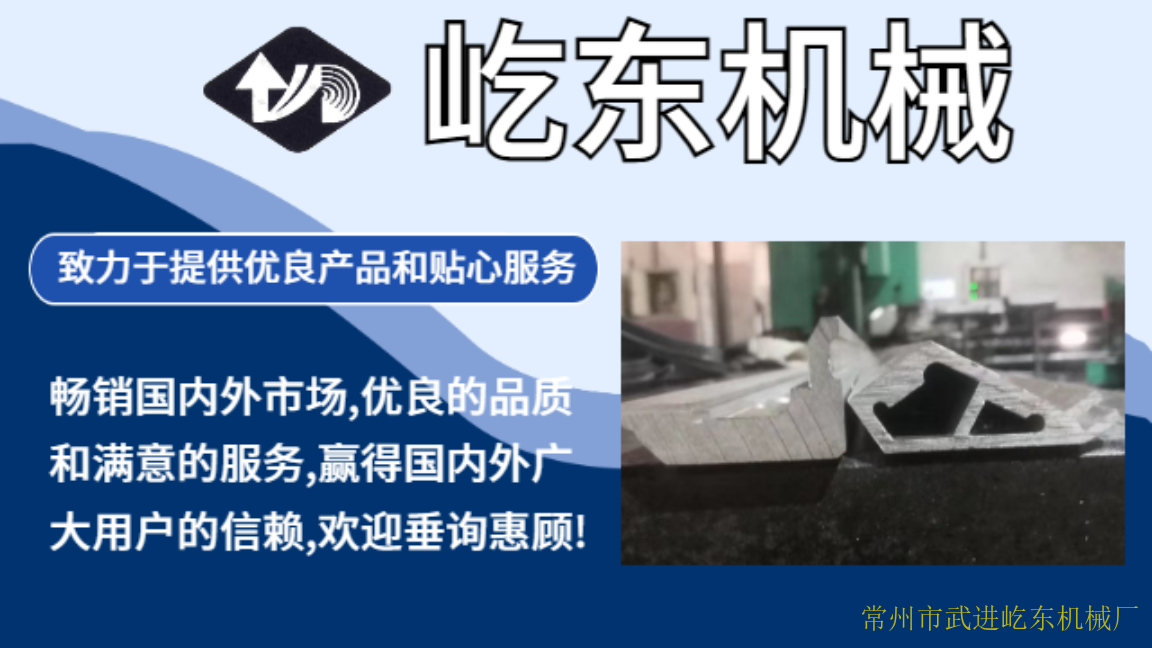 屹东机械

致力于提供优良产品和贴心服务

畅销国内外市场,优良的品质和满意的服务,赢得国内外广大用户的信赖,欢迎垂询惠顾!

常州市武进屹东机械厂